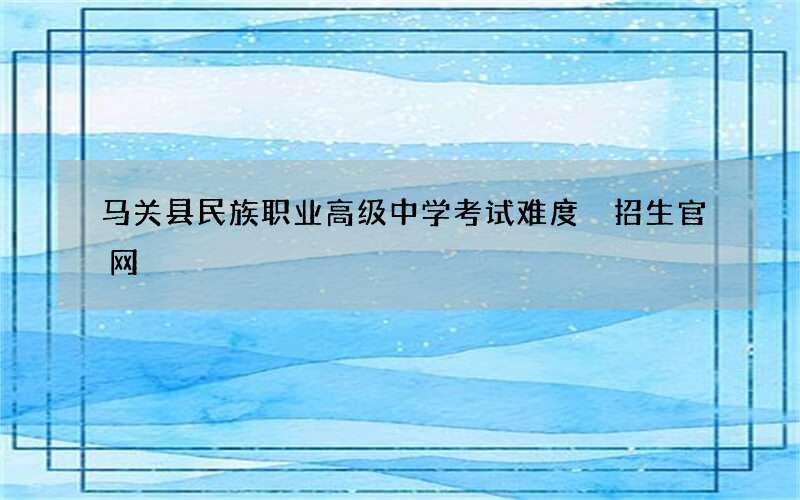 马关县民族职业高级中学考试难度  招生官网